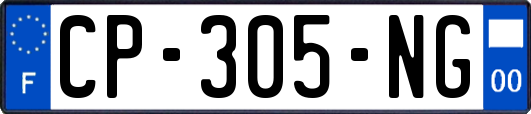 F
CP-305-NG
00